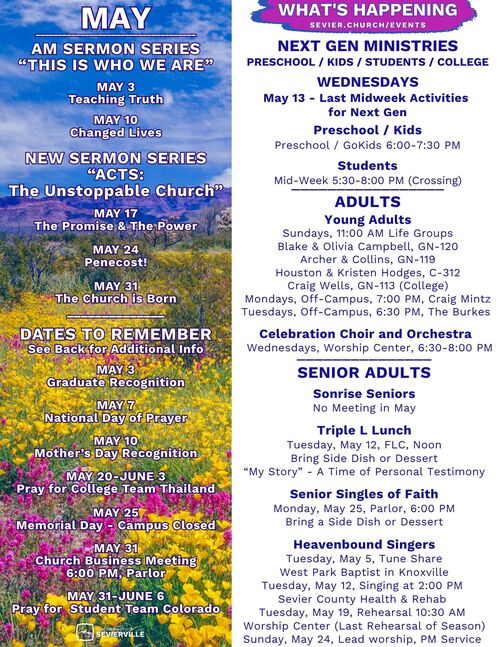 MAY

AM SERMON SERIES
"THIS IS WHO WE ARE"

MAY 3
Teaching Truth

MAY 10
Changed Lives

NEW SERMON SERIES
"ACTS:
The Unstoppable Church"

MAY 17
The Promise & The Power

MAY 24
Penecost!

MAY 31
The Church is Born

DATES TO REMEMBER
See Back for Additional Info

MAY 3
Graduate Recognition

MAY 7
National Day of Prayer

MAY 10
Mother's Day Recognition

MAY 20-JUNE 3
Pray for College Team Thailand

MAY 25
Memorial Day - Campus Closed

MAY 31
Church Business Meeting
6:00 PM, Parlor

MAY 31-JUNE 6
Pray for Student Team Colorado

SEVIERVILLE

WHAT'S HAPPENING
SEVIER.CHURCH/EVENTS

NEXT GEN MINISTRIES
PRESCHOOL / KIDS / STUDENTS / COLLEGE

WEDNESDAYS
May 13 - Last Midweek Activities for Next Gen

Preschool / Kids
Preschool / GoKids 6:00-7:30 PM

Students
Mid-Week 5:30-8:00 PM (Crossing)

ADULTS
Young Adults
Sundays, 11:00 AM Life Groups
Blake & Olivia Campbell, GN-120
Archer & Collins, GN-119
Houston & Kristen Hodges, C-312
Craig Wells, GN-113 (College)
Mondays, Off-Campus, 7:00 PM, Craig Mintz
Tuesdays, Off-Campus, 6:30 PM, The Burkes

Celebration Choir and Orchestra
Wednesdays, Worship Center, 6:30-8:00 PM

SENIOR ADULTS
Sonrise Seniors
No Meeting in May

Triple L Lunch
Tuesday, May 12, FLC, Noon
Bring Side Dish or Dessert
"My Story" - A Time of Personal Testimony

Senior Singles of Faith
Monday, May 25, Parlor, 6:00 PM
Bring a Side Dish or Dessert

Heavenbound Singers
Tuesday, May 5, Tune Share
West Park Baptist in Knoxville
Tuesday, May 12, Singing at 2:00 PM
Sevier County Health & Rehab
Tuesday, May 19, Rehearsal 10:30 AM
Worship Center (Last Rehearsal of Season)
Sunday, May 24, Lead worship, PM Service